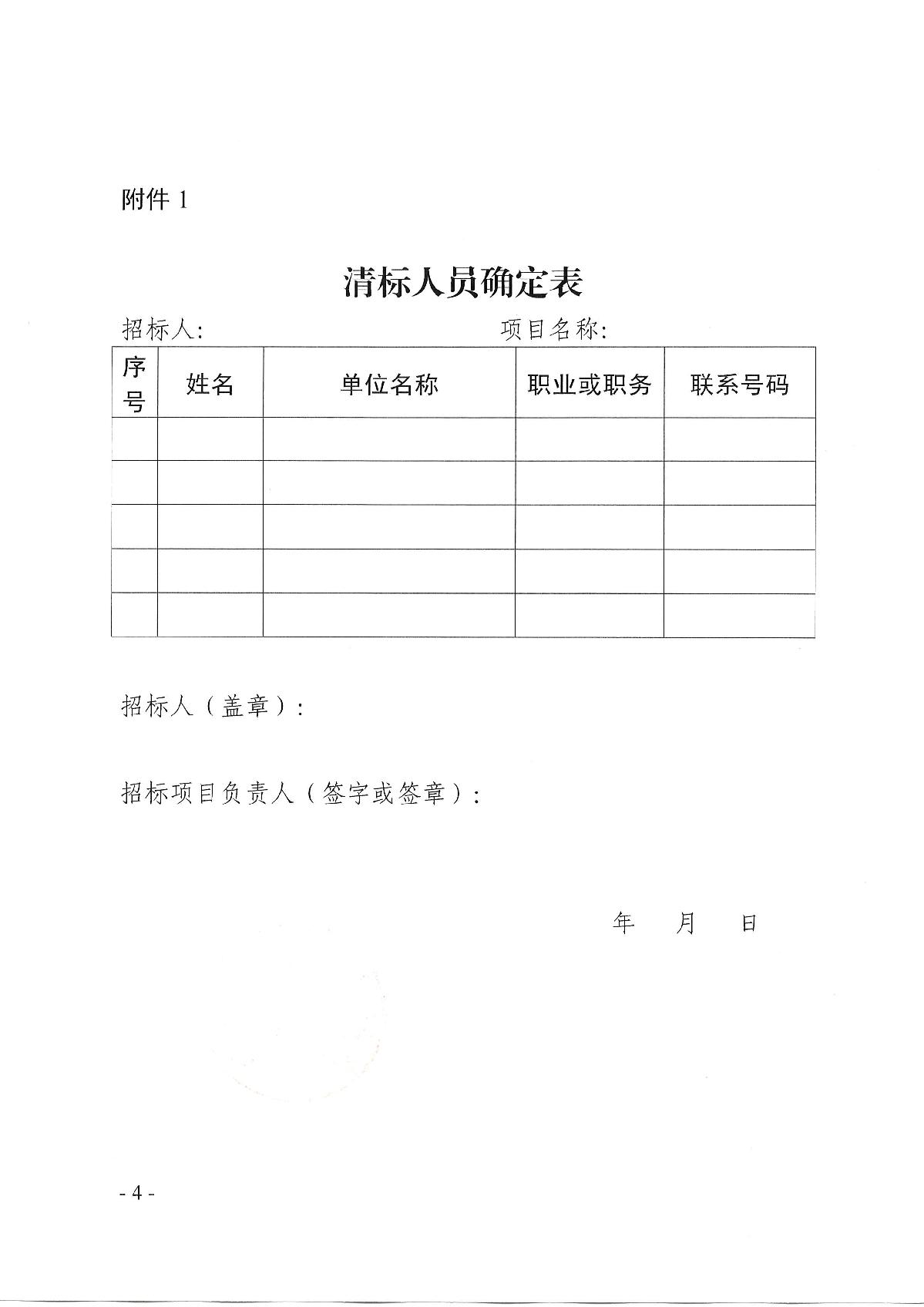 附件 1

清标人员确定表

招标人:　　　　　　　　　　　　　　　项目名称:

| 序号 | 姓名 | 单位名称 | 职业或职务 | 联系号码 |
|---|---|---|---|---|
| | | | | |
| | | | | |
| | | | | |
| | | | | |
| | | | | |

招标人（盖章）:

招标项目负责人（签字或签章）:

年　月　日

- 4 -